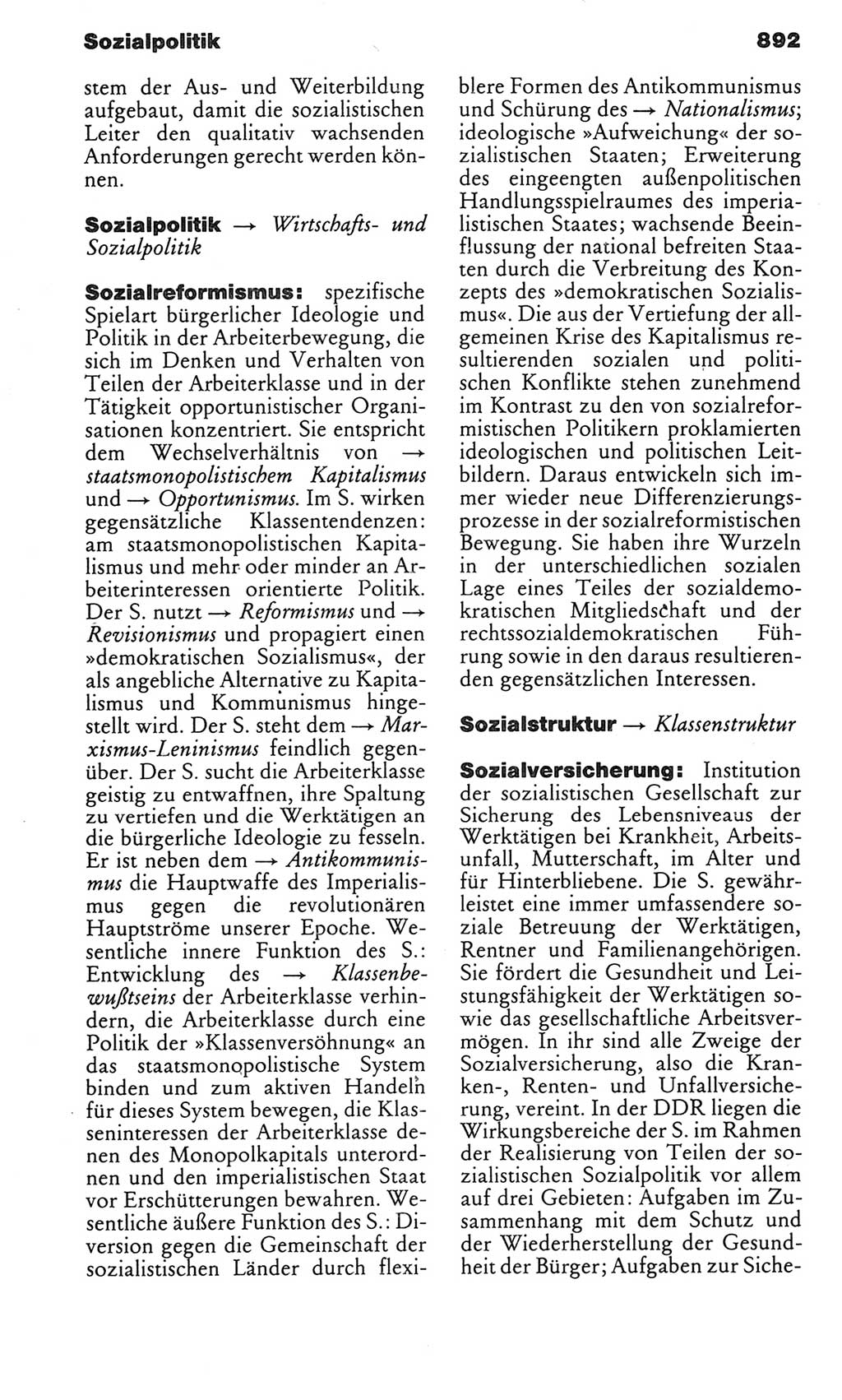 Sozialpolitik 892

stem der Aus- und Weiterbildung aufgebaut, damit die sozialistischen Leiter den qualitativ wachsenden Anforderungen gerecht werden können.

Sozialpolitik → Wirtschafts- und Sozialpolitik

Sozialreformismus: spezifische Spielart bürgerlicher Ideologie und Politik in der Arbeiterbewegung, die sich im Denken und Verhalten von Teilen der Arbeiterklasse und in der Tätigkeit opportunistischer Organisationen konzentriert. Sie entspricht dem Wechselverhältnis von → staatsmonopolistischem Kapitalismus und → Opportunismus. Im S. wirken gegensätzliche Klassentendenzen: am staatsmonopolistischen Kapitalismus und mehr oder minder an Arbeiterinteressen orientierte Politik. Der S. nutzt → Reformismus und → Revisionismus und propagiert einen »demokratischen Sozialismus«, der als angebliche Alternative zu Kapitalismus und Kommunismus hingestellt wird. Der S. steht dem → Marxismus-Leninismus feindlich gegenüber. Der S. sucht die Arbeiterklasse geistig zu entwaffnen, ihre Spaltung zu vertiefen und die Werktätigen an die bürgerliche Ideologie zu fesseln. Er ist neben dem → Antikommunismus die Hauptwaffe des Imperialismus gegen die revolutionären Hauptströme unserer Epoche. Wesentliche innere Funktion des S.: Entwicklung des → Klassenbewußtseins der Arbeiterklasse verhindern, die Arbeiterklasse durch eine Politik der »Klassenversöhnung« an das staatsmonopolistische System binden und zum aktiven Handeln für dieses System bewegen, die Klasseninteressen der Arbeiterklasse denen des Monopolkapitals unterordnen und den imperialistischen Staat vor Erschütterungen bewahren. Wesentliche äußere Funktion des S.: Diversion gegen die Gemeinschaft der sozialistischen Länder durch flexiblere Formen des Antikommunismus und Schürung des → Nationalismus; ideologische »Aufweichung« der sozialistischen Staaten; Erweiterung des eingeengten außenpolitischen Handlungsspielraumes des imperialistischen Staates; wachsende Beeinflussung der national befreiten Staaten durch die Verbreitung des Konzepts des »demokratischen Sozialismus«. Die aus der Vertiefung der allgemeinen Krise des Kapitalismus resultierenden sozialen und politischen Konflikte stehen zunehmend im Kontrast zu den von sozialreformistischen Politikern proklamierten ideologischen und politischen Leitbildern. Daraus entwickeln sich immer wieder neue Differenzierungsprozesse in der sozialreformistischen Bewegung. Sie haben ihre Wurzeln in der unterschiedlichen sozialen Lage eines Teiles der sozialdemokratischen Mitgliedschaft und der rechtssozialdemokratischen Führung sowie in den daraus resultierenden gegensätzlichen Interessen.

Sozialstruktur → Klassenstruktur

Sozialversicherung: Institution der sozialistischen Gesellschaft zur Sicherung des Lebensniveaus der Werktätigen bei Krankheit, Arbeitsunfall, Mutterschaft, im Alter und für Hinterbliebene. Die S. gewährleistet eine immer umfassendere soziale Betreuung der Werktätigen, Rentner und Familienangehörigen. Sie fördert die Gesundheit und Leistungsfähigkeit der Werktätigen sowie das gesellschaftliche Arbeitsvermögen. In ihr sind alle Zweige der Sozialversicherung, also die Kranken-, Renten- und Unfallversicherung, vereint. In der DDR liegen die Wirkungsbereiche der S. im Rahmen der Realisierung von Teilen der sozialistischen Sozialpolitik vor allem auf drei Gebieten: Aufgaben im Zusammenhang mit dem Schutz und der Wiederherstellung der Gesundheit der Bürger; Aufgaben zur Siche-